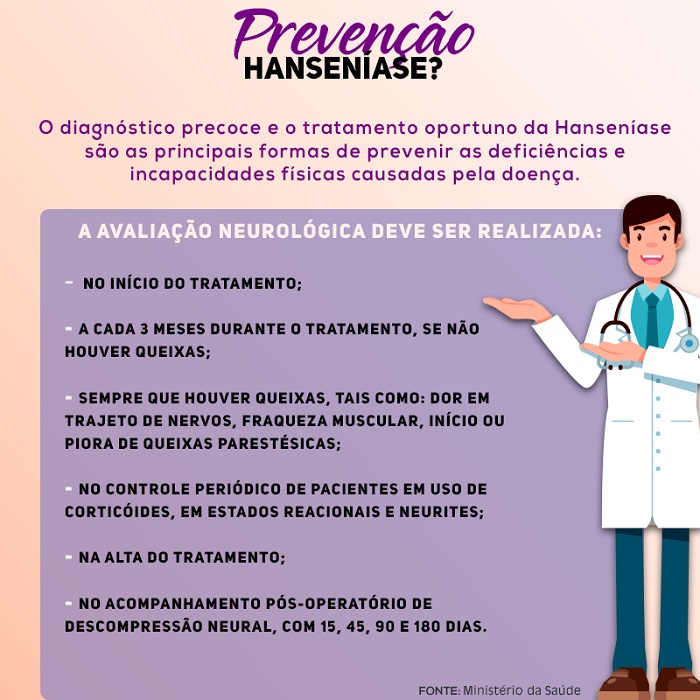 Prevenção
HANSENÍASE?

O diagnóstico precoce e o tratamento oportuno da Hanseníase são as principais formas de prevenir as deficiências e incapacidades físicas causadas pela doença.

A AVALIAÇÃO NEUROLÓGICA DEVE SER REALIZADA:

- NO INÍCIO DO TRATAMENTO;

- A CADA 3 MESES DURANTE O TRATAMENTO, SE NÃO HOUVER QUEIXAS;

- SEMPRE QUE HOUVER QUEIXAS, TAIS COMO: DOR EM TRAJETO DE NERVOS, FRAQUEZA MUSCULAR, INÍCIO OU PIORA DE QUEIXAS PARESTÉSICAS;

- NO CONTROLE PERIÓDICO DE PACIENTES EM USO DE CORTICÓIDES, EM ESTADOS REACIONAIS E NEURITES;

- NA ALTA DO TRATAMENTO;

- NO ACOMPANHAMENTO PÓS-OPERATÓRIO DE DESCOMPRESSÃO NEURAL, COM 15, 45, 90 E 180 DIAS.

FONTE: Ministério da Saúde